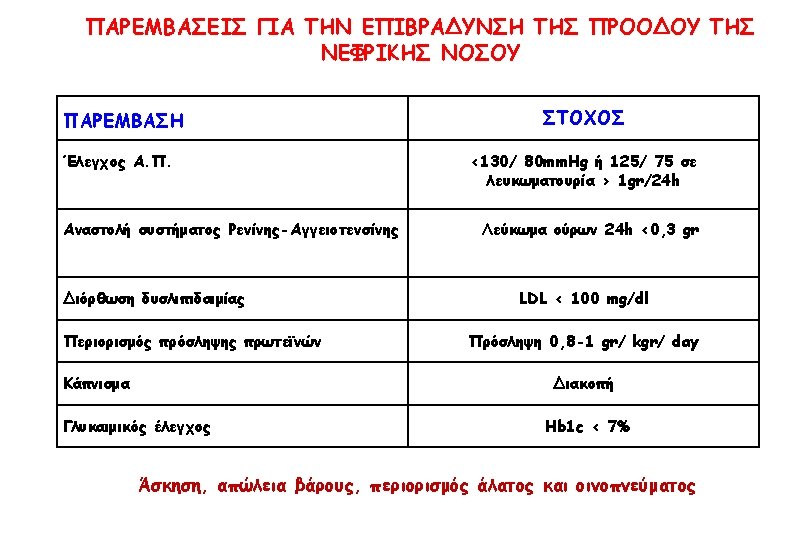 ΠΑΡΕΜΒΑΣΕΙΣ ΓΙΑ ΤΗΝ ΕΠΙΒΡΑΔΥΝΣΗ ΤΗΣ ΠΡΟΟΔΟΥ ΤΗΣ ΝΕΦΡΙΚΗΣ ΝΟΣΟΥ

| ΠΑΡΕΜΒΑΣΗ | ΣΤΟΧΟΣ |
|---|---|
| Έλεγχος Α.Π. | <130/ 80mmHg ή 125/ 75 σε Λευκωματουρία > 1gr/24h |
| Αναστολή συστήματος Ρενίνης-Αγγειοτενσίνης | Λεύκωμα ούρων 24h <0,3 gr |
| Διόρθωση δυσλιπιδαιμίας | LDL < 100 mg/dl |
| Περιορισμός πρόσληψης πρωτεϊνών | Πρόσληψη 0,8-1 gr/ kgr/ day |
| Κάπνισμα | Διακοπή |
| Γλυκαιμικός έλεγχος | Hb1c < 7% |

Άσκηση, απώλεια βάρους, περιορισμός άλατος και οινοπνεύματος